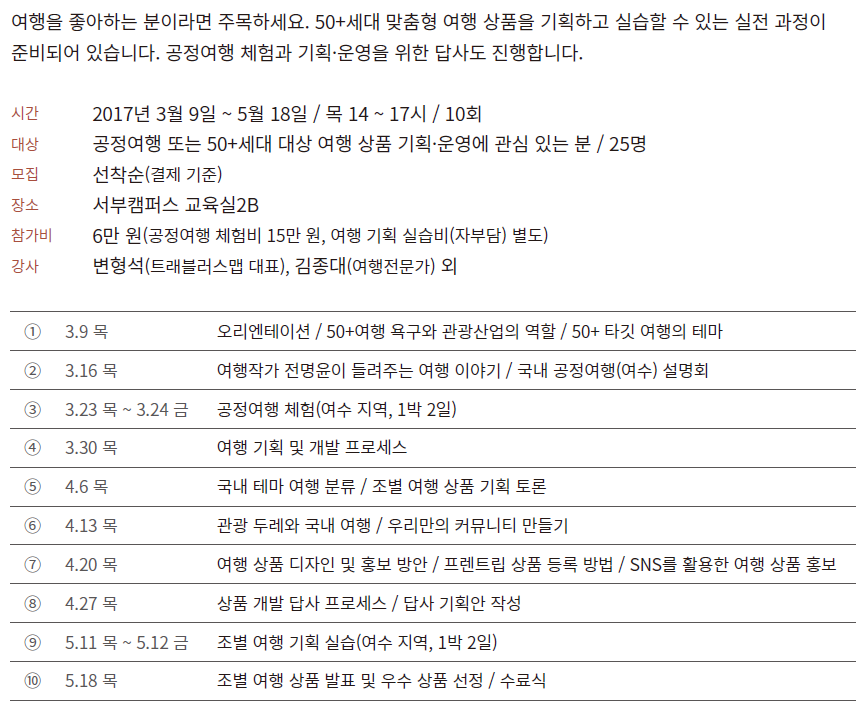 여행을 좋아하는 분이라면 주목하세요. 50+세대 맞춤형 여행 상품을 기획하고 실습할 수 있는 실전 과정이 준비되어 있습니다. 공정여행 체험과 기획·운영을 위한 답사도 진행합니다.

시간 2017년 3월 9일 ~ 5월 18일 / 목 14 ~ 17시 / 10회
대상 공정여행 또는 50+세대 대상 여행 상품 기획·운영에 관심 있는 분 / 25명
모집 선착순(결제 기준)
장소 서부캠퍼스 교육실2B
참가비 6만 원(공정여행 체험비 15만 원, 여행 기획 실습비(자부담) 별도)
강사 변형석(트래블러스맵 대표), 김종대(여행전문가) 외

| | | |
|---|---|---|
| ① | 3.9 목 | 오리엔테이션 / 50+여행 욕구와 관광산업의 역할 / 50+ 타깃 여행의 테마 |
| ② | 3.16 목 | 여행작가 전명윤이 들려주는 여행 이야기 / 국내 공정여행(여수) 설명회 |
| ③ | 3.23 목 ~ 3.24 금 | 공정여행 체험(여수 지역, 1박 2일) |
| ④ | 3.30 목 | 여행 기획 및 개발 프로세스 |
| ⑤ | 4.6 목 | 국내 테마 여행 분류 / 조별 여행 상품 기획 토론 |
| ⑥ | 4.13 목 | 관광 두레와 국내 여행 / 우리만의 커뮤니티 만들기 |
| ⑦ | 4.20 목 | 여행 상품 디자인 및 홍보 방안 / 프렌트립 상품 등록 방법 / SNS를 활용한 여행 상품 홍보 |
| ⑧ | 4.27 목 | 상품 개발 답사 프로세스 / 답사 기획안 작성 |
| ⑨ | 5.11 목 ~ 5.12 금 | 조별 여행 기획 실습(여수 지역, 1박 2일) |
| ⑩ | 5.18 목 | 조별 여행 상품 발표 및 우수 상품 선정 / 수료식 |